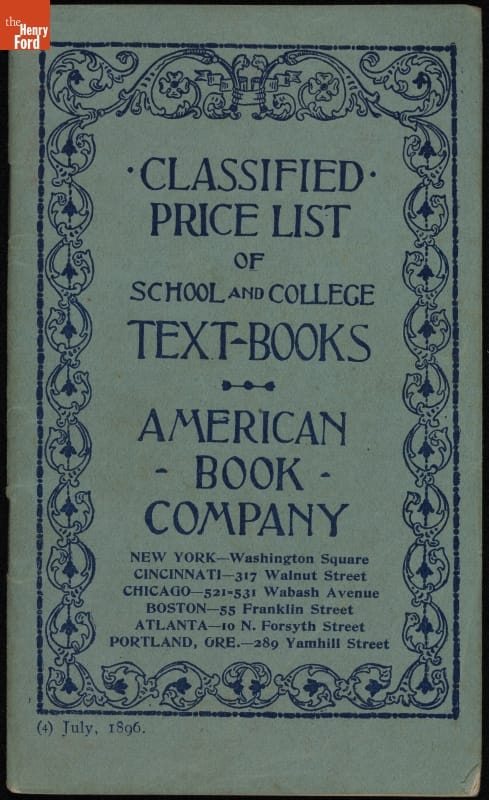 ·CLASSIFIED·
PRICE LIST
OF
SCHOOL AND COLLEGE
TEXT-BOOKS

AMERICAN
- BOOK -
COMPANY

NEW YORK—Washington Square
CINCINNATI—317 Walnut Street
CHICAGO—521-531 Wabash Avenue
BOSTON—55 Franklin Street
ATLANTA—10 N. Forsyth Street
PORTLAND, ORE.—289 Yamhill Street

(4) July, 1896.

the Henry Ford